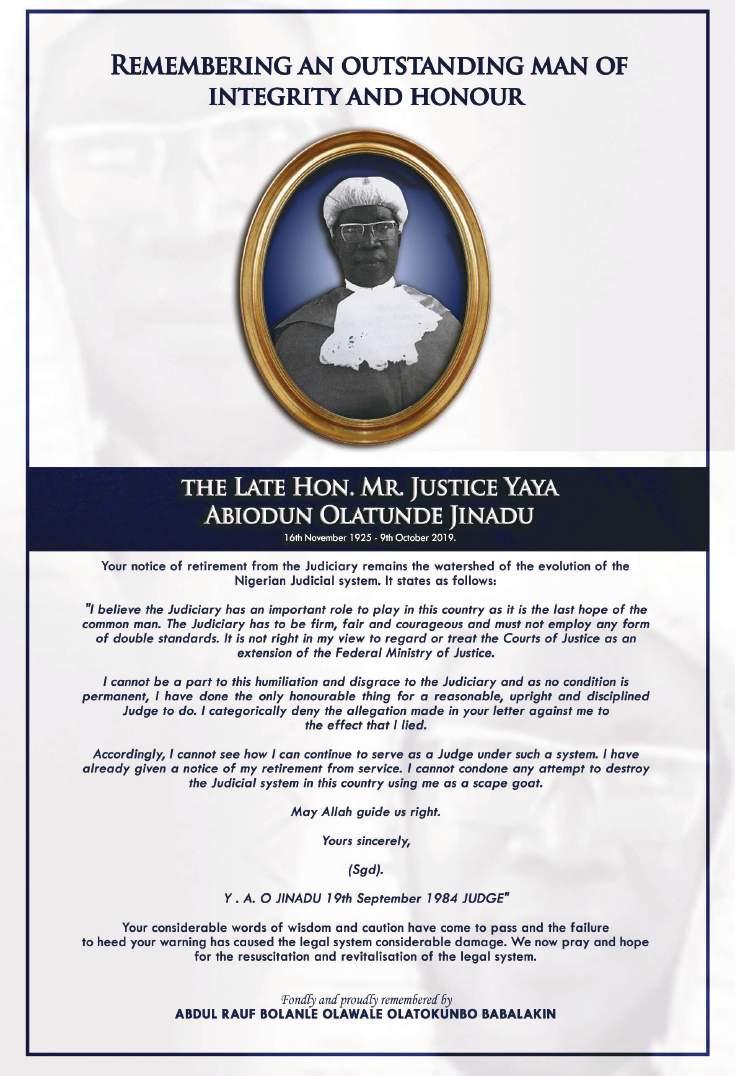 REMEMBERING AN OUTSTANDING MAN OF INTEGRITY AND HONOUR

THE LATE HON. MR. JUSTICE YAYA ABIODUN OLATUNDE JINADU

16th November 1925 - 9th October 2019.

Your notice of retirement from the Judiciary remains the watershed of the evolution of the Nigerian Judicial system. It states as follows:

"I believe the Judiciary has an important role to play in this country as it is the last hope of the common man. The Judiciary has to be firm, fair and courageous and must not employ any form of double standards. It is not right in my view to regard or treat the Courts of Justice as an extension of the Federal Ministry of Justice.

I cannot be a part to this humiliation and disgrace to the Judiciary and as no condition is permanent, I have done the only honourable thing for a reasonable, upright and disciplined Judge to do. I categorically deny the allegation made in your letter against me to the effect that I lied.

Accordingly, I cannot see how I can continue to serve as a Judge under such a system. I have already given a notice of my retirement from service. I cannot condone any attempt to destroy the Judicial system in this country using me as a scape goat.

May Allah guide us right.

Yours sincerely,

(Sgd).

Y . A. O JINADU 19th September 1984 JUDGE"

Your considerable words of wisdom and caution have come to pass and the failure to heed your warning has caused the legal system considerable damage. We now pray and hope for the resuscitation and revitalisation of the legal system.

Fondly and proudly remembered by
ABDUL RAUF BOLANLE OLAWALE OLATOKUNBO BABALAKIN